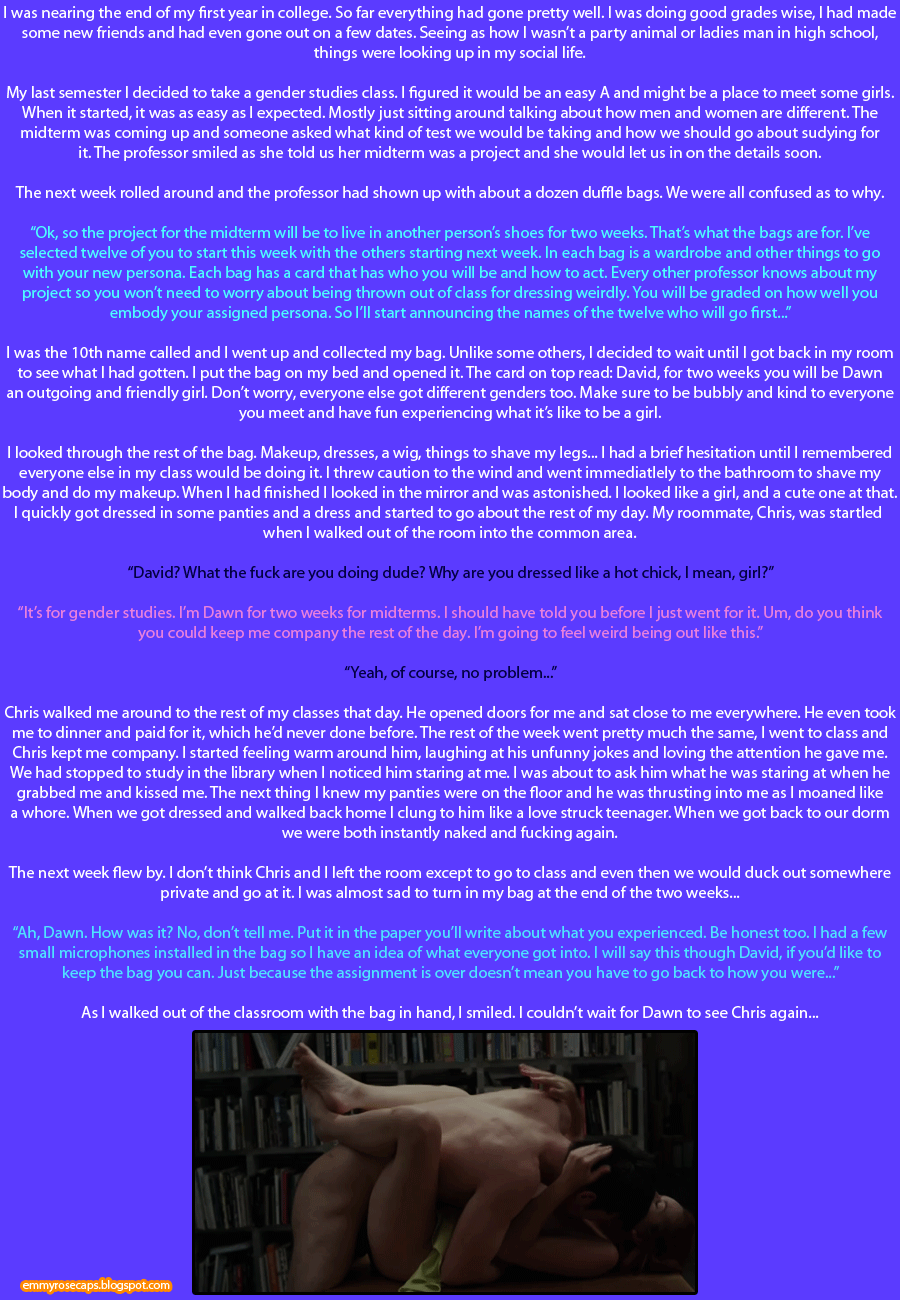 I was nearing the end of my first year in college. So far everything had gone pretty well. I was doing good grades wise, I had made some new friends and had even gone out on a few dates. Seeing as how I wasn't a party animal or ladies man in high school, things were looking up in my social life.

My last semester I decided to take a gender studies class. I figured it would be an easy A and might be a place to meet some girls. When it started, it was as easy as I expected. Mostly just sitting around talking about how men and women are different. The midterm was coming up and someone asked what kind of test we would be taking and how we should go about sudying for it. The professor smiled as she told us her midterm was a project and she would let us in on the details soon.

The next week rolled around and the professor had shown up with about a dozen duffle bags. We were all confused as to why.

"Ok, so the project for the midterm will be to live in another person's shoes for two weeks. That's what the bags are for. I've selected twelve of you to start this week with the others starting next week. In each bag is a wardrobe and other things to go with your new persona. Each bag has a card that has who you will be and how to act. Every other professor knows about my project so you won't need to worry about being thrown out of class for dressing weirdly. You will be graded on how well you embody your assigned persona. So I'll start announcing the names of the twelve who will go first..."

I was the 10th name called and I went up and collected my bag. Unlike some others, I decided to wait until I got back in my room to see what I had gotten. I put the bag on my bed and opened it. The card on top read: David, for two weeks you will be Dawn an outgoing and friendly girl. Don't worry, everyone else got different genders too. Make sure to be bubbly and kind to everyone you meet and have fun experiencing what it's like to be a girl.

I looked through the rest of the bag. Makeup, dresses, a wig, things to shave my legs... I had a brief hesitation until I remembered everyone else in my class would be doing it. I threw caution to the wind and went immediatlely to the bathroom to shave my body and do my makeup. When I had finished I looked in the mirror and was astonished. I looked like a girl, and a cute one at that. I quickly got dressed in some panties and a dress and started to go about the rest of my day. My roommate, Chris, was startled when I walked out of the room into the common area.

"David? What the fuck are you doing dude? Why are you dressed like a hot chick, I mean, girl?"

"It's for gender studies. I'm Dawn for two weeks for midterms. I should have told you before I just went for it. Um, do you think you could keep me company the rest of the day. I'm going to feel weird being out like this."

"Yeah, of course, no problem..."

Chris walked me around to the rest of my classes that day. He opened doors for me and sat close to me everywhere. He even took me to dinner and paid for it, which he'd never done before. The rest of the week went pretty much the same, I went to class and Chris kept me company. I started feeling warm around him, laughing at his unfunny jokes and loving the attention he gave me. We had stopped to study in the library when I noticed him staring at me. I was about to ask him what he was staring at when he grabbed me and kissed me. The next thing I knew my panties were on the floor and he was thrusting into me as I moaned like a whore. When we got dressed and walked back home I clung to him like a love struck teenager. When we got back to our dorm we were both instantly naked and fucking again.

The next week flew by. I don't think Chris and I left the room except to go to class and even then we would duck out somewhere private and go at it. I was almost sad to turn in my bag at the end of the two weeks...

"Ah, Dawn. How was it? No, don't tell me. Put it in the paper you'll write about what you experienced. Be honest too. I had a few small microphones installed in the bag so I have an idea of what everyone got into. I will say this though David, if you'd like to keep the bag you can. Just because the assignment is over doesn't mean you have to go back to how you were..."

As I walked out of the classroom with the bag in hand, I smiled. I couldn't wait for Dawn to see Chris again...

emmyrosecaps.blogspot.com